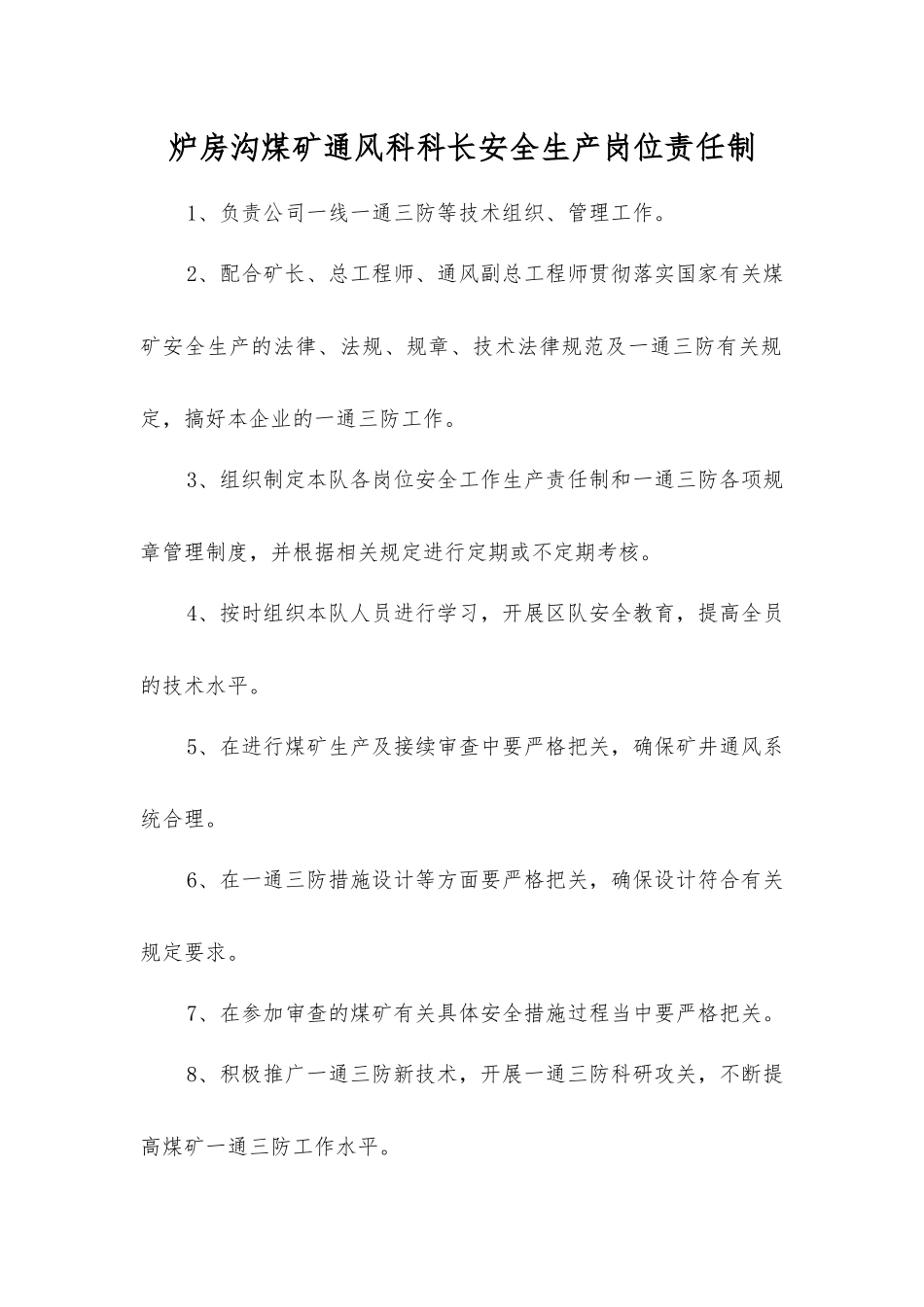 炉房沟煤矿通风科科长安全生产岗位责任制

1、负责公司一线一通三防等技术组织、管理工作。

2、配合矿长、总工程师、通风副总工程师贯彻落实国家有关煤矿安全生产的法律、法规、规章、技术法律规范及一通三防有关规定，搞好本企业的一通三防工作。

3、组织制定本队各岗位安全工作生产责任制和一通三防各项规章管理制度，并根据相关规定进行定期或不定期考核。

4、按时组织本队人员进行学习，开展区队安全教育，提高全员的技术水平。

5、在进行煤矿生产及接续审查中要严格把关，确保矿井通风系统合理。

6、在一通三防措施设计等方面要严格把关，确保设计符合有关规定要求。

7、在参加审查的煤矿有关具体安全措施过程当中要严格把关。

8、积极推广一通三防新技术，开展一通三防科研攻关，不断提高煤矿一通三防工作水平。